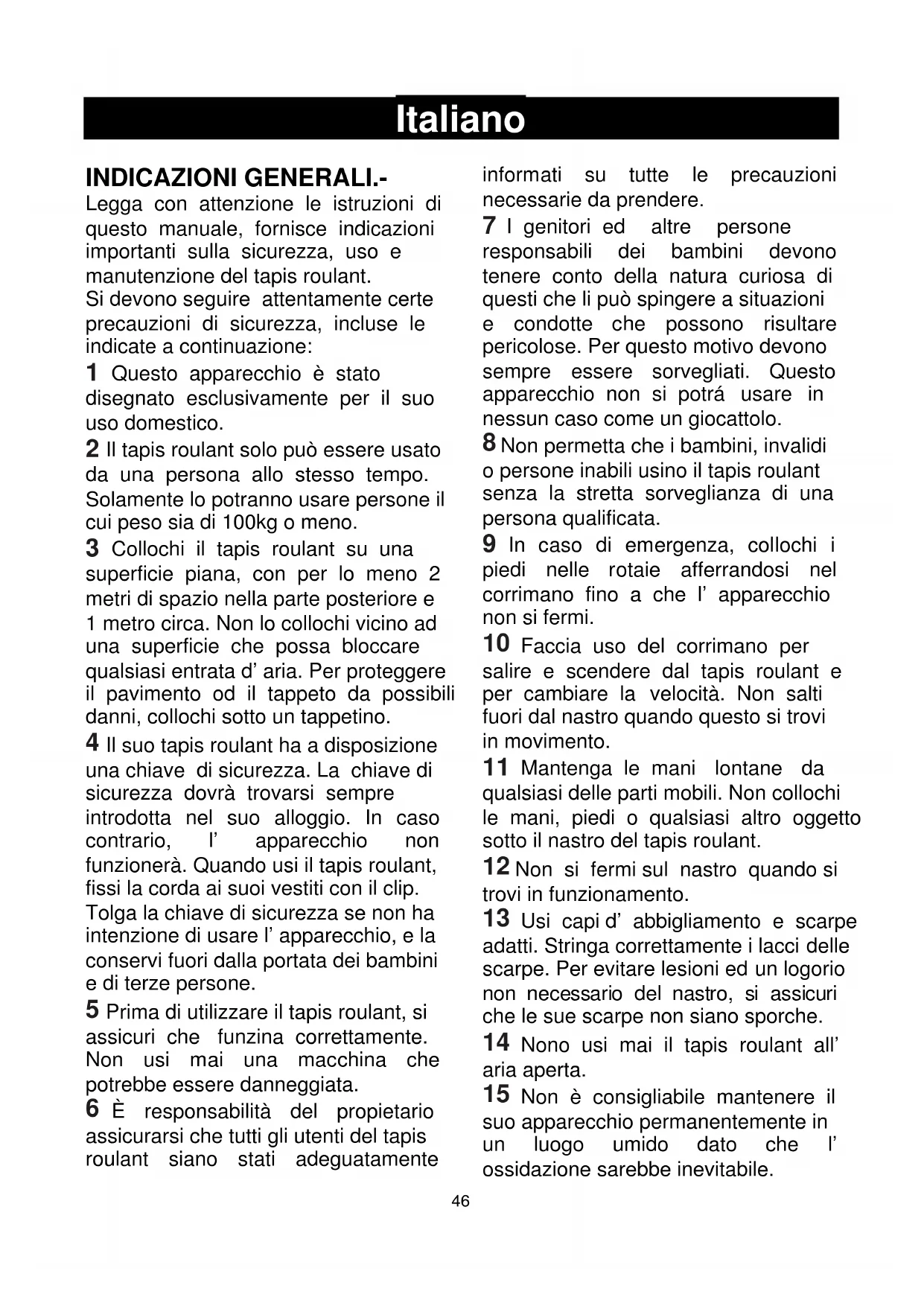 Italiano

INDICAZIONI GENERALI.-
Legga con attenzione le istruzioni di questo manuale, fornisce indicazioni importanti sulla sicurezza, uso e manutenzione del tapis roulant.
Si devono seguire attentamente certe precauzioni di sicurezza, incluse le indicate a continuazione:

1 Questo apparecchio è stato disegnato esclusivamente per il suo uso domestico.

2 Il tapis roulant solo può essere usato da una persona allo stesso tempo. Solamente lo potranno usare persone il cui peso sia di 100kg o meno.

3 Collochi il tapis roulant su una superficie piana, con per lo meno 2 metri di spazio nella parte posteriore e 1 metro circa. Non lo collochi vicino ad una superficie che possa bloccare qualsiasi entrata d' aria. Per proteggere il pavimento od il tappeto da possibili danni, collochi sotto un tappetino.

4 Il suo tapis roulant ha a disposizione una chiave di sicurezza. La chiave di sicurezza dovrà trovarsi sempre introdotta nel suo alloggio. In caso contrario, l' apparecchio non funzionerà. Quando usi il tapis roulant, fissi la corda ai suoi vestiti con il clip. Tolga la chiave di sicurezza se non ha intenzione di usare l' apparecchio, e la conservi fuori dalla portata dei bambini e di terze persone.

5 Prima di utilizzare il tapis roulant, si assicuri che funzina correttamente. Non usi mai una macchina che potrebbe essere danneggiata.

6 È responsabilità del propietario assicurarsi che tutti gli utenti del tapis roulant siano stati adeguatamente informati su tutte le precauzioni necessarie da prendere.

7 I genitori ed altre persone responsabili dei bambini devono tenere conto della natura curiosa di questi che li può spingere a situazioni e condotte che possono risultare pericolose. Per questo motivo devono sempre essere sorvegliati. Questo apparecchio non si potrá usare in nessun caso come un giocattolo.

8 Non permetta che i bambini, invalidi o persone inabili usino il tapis roulant senza la stretta sorveglianza di una persona qualificata.

9 In caso di emergenza, collochi i piedi nelle rotaie afferrandosi nel corrimano fino a che l' apparecchio non si fermi.

10 Faccia uso del corrimano per salire e scendere dal tapis roulant e per cambiare la velocità. Non salti fuori dal nastro quando questo si trovi in movimento.

11 Mantenga le mani lontane da qualsiasi delle parti mobili. Non collochi le mani, piedi o qualsiasi altro oggetto sotto il nastro del tapis roulant.

12 Non si fermi sul nastro quando si trovi in funzionamento.

13 Usi capi d' abbigliamento e scarpe adatti. Stringa correttamente i lacci delle scarpe. Per evitare lesioni ed un logorio non necessario del nastro, si assicuri che le sue scarpe non siano sporche.

14 Nono usi mai il tapis roulant all' aria aperta.

15 Non è consigliabile mantenere il suo apparecchio permanentemente in un luogo umido dato che l' ossidazione sarebbe inevitabile.

46